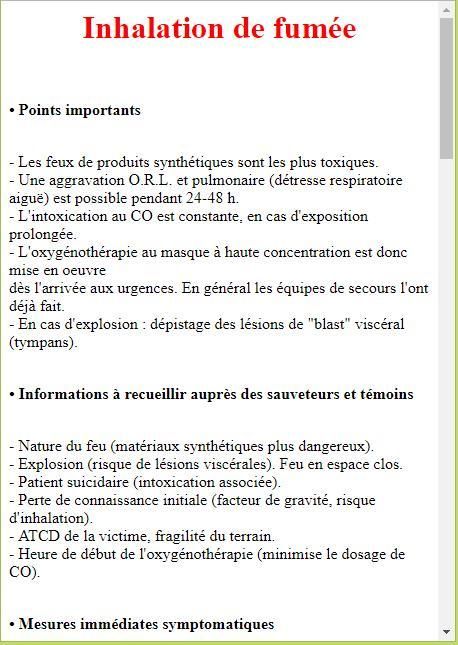 Inhalation de fumée

• Points importants

- Les feux de produits synthétiques sont les plus toxiques.
- Une aggravation O.R.L. et pulmonaire (détresse respiratoire aiguë) est possible pendant 24-48 h.
- L'intoxication au CO est constante, en cas d'exposition prolongée.
- L'oxygénothérapie au masque à haute concentration est donc mise en oeuvre
dès l'arrivée aux urgences. En général les équipes de secours l'ont déjà fait.
- En cas d'explosion : dépistage des lésions de "blast" viscéral (tympans).

• Informations à recueillir auprès des sauveteurs et témoins

- Nature du feu (matériaux synthétiques plus dangereux).
- Explosion (risque de lésions viscérales). Feu en espace clos.
- Patient suicidaire (intoxication associée).
- Perte de connaissance initiale (facteur de gravité, risque d'inhalation).
- ATCD de la victime, fragilité du terrain.
- Heure de début de l'oxygénothérapie (minimise le dosage de CO).

• Mesures immédiates symptomatiques